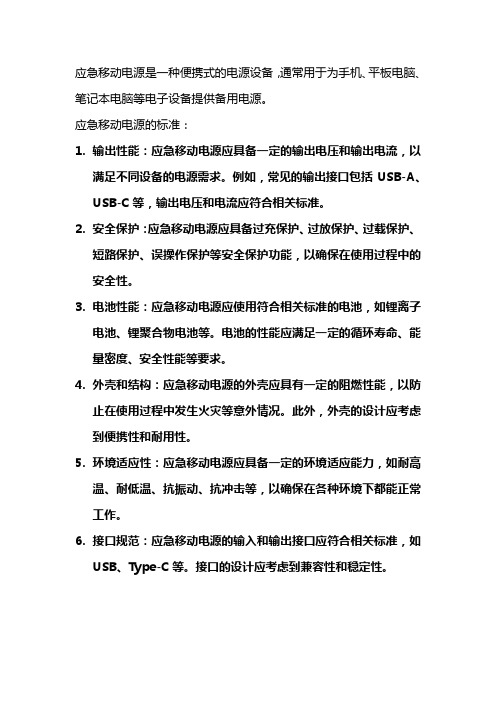 应急移动电源是一种便携式的电源设备，通常用于为手机、平板电脑、笔记本电脑等电子设备提供备用电源。

应急移动电源的标准：

1. 输出性能：应急移动电源应具备一定的输出电压和输出电流，以满足不同设备的电源需求。例如，常见的输出接口包括 USB-A、USB-C 等，输出电压和电流应符合相关标准。

2. 安全保护：应急移动电源应具备过充保护、过放保护、过载保护、短路保护、误操作保护等安全保护功能，以确保在使用过程中的安全性。

3. 电池性能：应急移动电源应使用符合相关标准的电池，如锂离子电池、锂聚合物电池等。电池的性能应满足一定的循环寿命、能量密度、安全性能等要求。

4. 外壳和结构：应急移动电源的外壳应具有一定的阻燃性能，以防止在使用过程中发生火灾等意外情况。此外，外壳的设计应考虑到便携性和耐用性。

5. 环境适应性：应急移动电源应具备一定的环境适应能力，如耐高温、耐低温、抗振动、抗冲击等，以确保在各种环境下都能正常工作。

6. 接口规范：应急移动电源的输入和输出接口应符合相关标准，如 USB、Type-C 等。接口的设计应考虑到兼容性和稳定性。